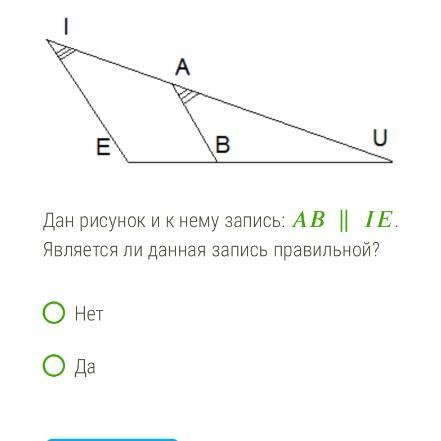 I
A
E
B
U

Дан рисунок и к нему запись: $AB \parallel IE$.
Является ли данная запись правильной?

Нет

Да